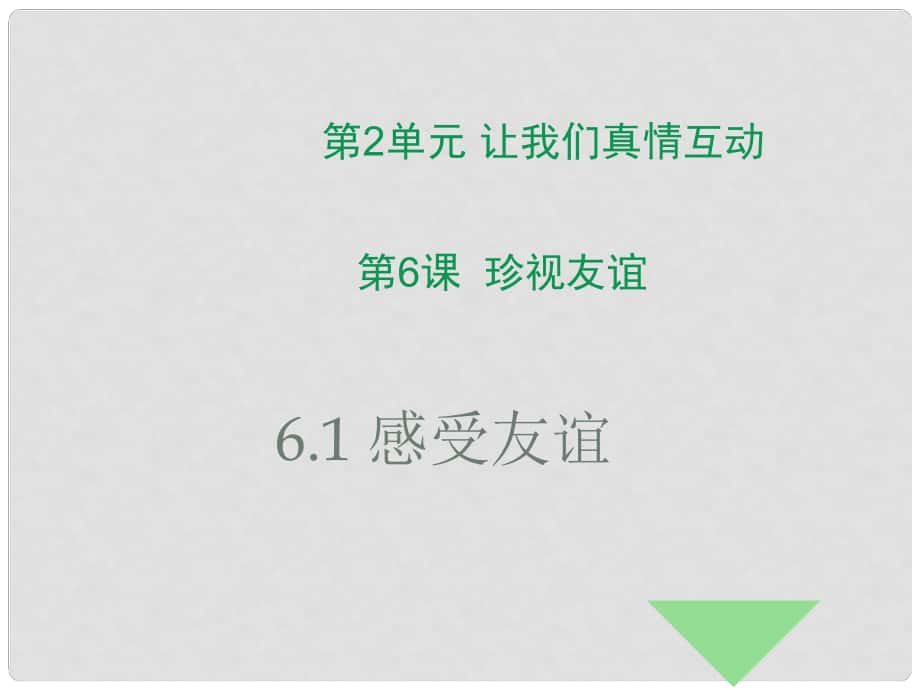 第2单元 让我们真情互动

第6课  珍视友谊

6.1 感受友谊